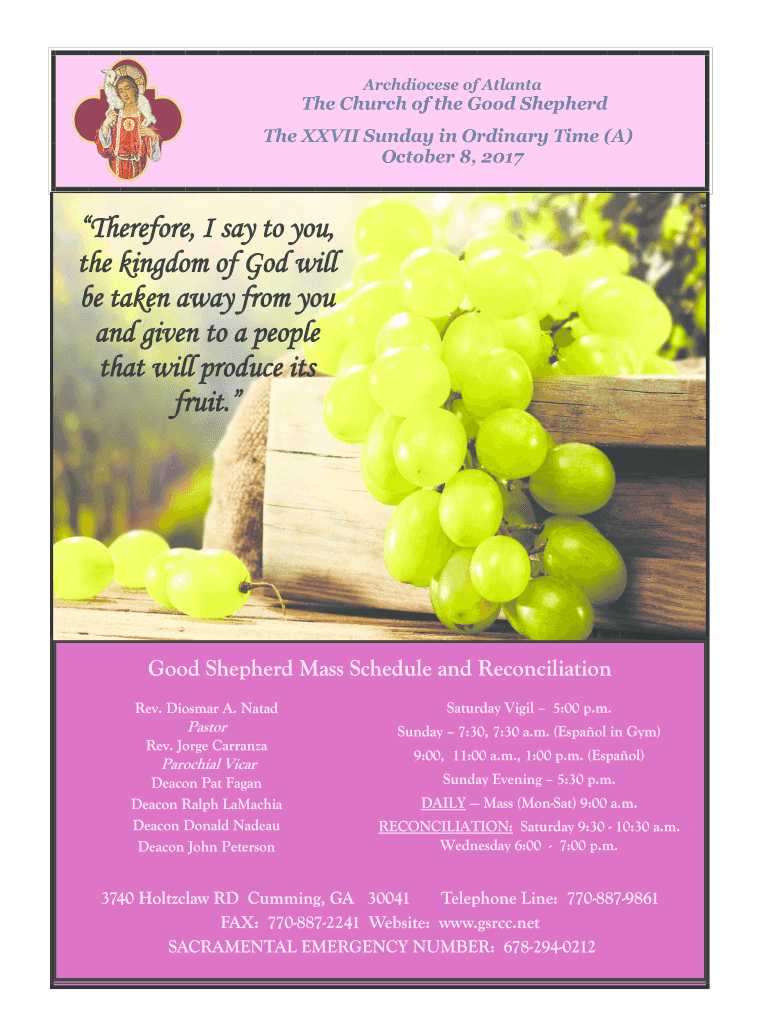 Archdiocese of Atlanta

The Church of the Good Shepherd

The XXVII Sunday in Ordinary Time (A)
October 8, 2017

"Therefore, I say to you, the kingdom of God will be taken away from you and given to a people that will produce its fruit."

Good Shepherd Mass Schedule and Reconciliation

Rev. Diosmar A. Natad
Pastor
Rev. Jorge Carranza
Parochial Vicar
Deacon Pat Fagan
Deacon Ralph LaMachia
Deacon Donald Nadeau
Deacon John Peterson

Saturday Vigil – 5:00 p.m.
Sunday – 7:30, 7:30 a.m. (Español in Gym)
9:00, 11:00 a.m., 1:00 p.m. (Español)
Sunday Evening – 5:30 p.m.
DAILY — Mass (Mon-Sat) 9:00 a.m.
RECONCILIATION: Saturday 9:30 - 10:30 a.m.
Wednesday 6:00 - 7:00 p.m.

3740 Holtzclaw RD Cumming, GA 30041 Telephone Line: 770-887-9861
FAX: 770-887-2241 Website: www.gsrcc.net
SACRAMENTAL EMERGENCY NUMBER: 678-294-0212